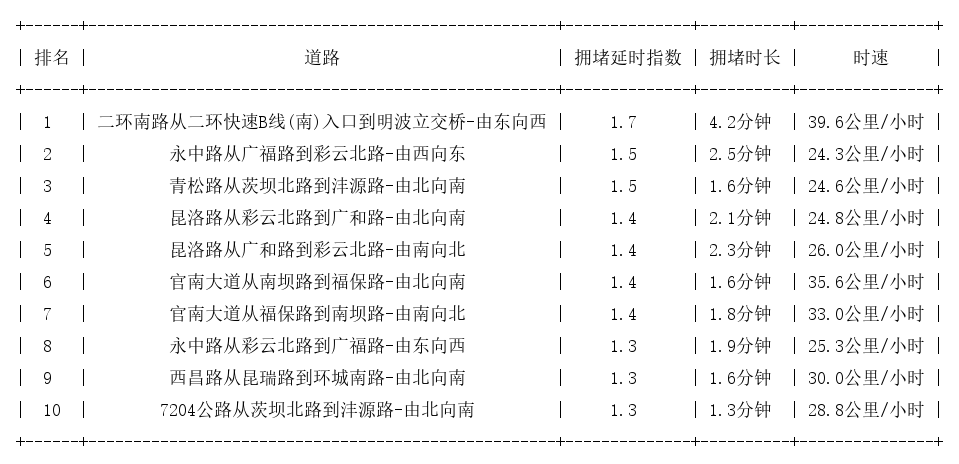 | 排名 | 道路 | 拥堵延时指数 | 拥堵时长 | 时速 |
|---|---|---|---|---|
| 1 | 二环南路从二环快速B线(南)入口到明波立交桥-由东向西 | 1.7 | 4.2分钟 | 39.6公里/小时 |
| 2 | 永中路从广福路到彩云北路-由西向东 | 1.5 | 2.5分钟 | 24.3公里/小时 |
| 3 | 青松路从茨坝北路到沣源路-由北向南 | 1.5 | 1.6分钟 | 24.6公里/小时 |
| 4 | 昆洛路从彩云北路到广和路-由北向南 | 1.4 | 2.1分钟 | 24.8公里/小时 |
| 5 | 昆洛路从广和路到彩云北路-由南向北 | 1.4 | 2.3分钟 | 26.0公里/小时 |
| 6 | 官南大道从南坝路到福保路-由北向南 | 1.4 | 1.6分钟 | 35.6公里/小时 |
| 7 | 官南大道从福保路到南坝路-由南向北 | 1.4 | 1.8分钟 | 33.0公里/小时 |
| 8 | 永中路从彩云北路到广福路-由东向西 | 1.3 | 1.9分钟 | 25.3公里/小时 |
| 9 | 西昌路从昆瑞路到环城南路-由北向南 | 1.3 | 1.6分钟 | 30.0公里/小时 |
| 10 | 7204公路从茨坝北路到沣源路-由北向南 | 1.3 | 1.3分钟 | 28.8公里/小时 |